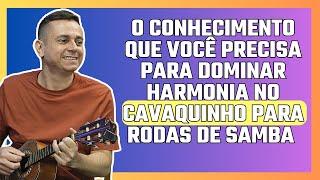 O CONHECIMENTO QUE VOCÊ PRECISA PARA DOMINAR HARMONIA NO CAVAQUINHO PARA RODAS DE SAMBA